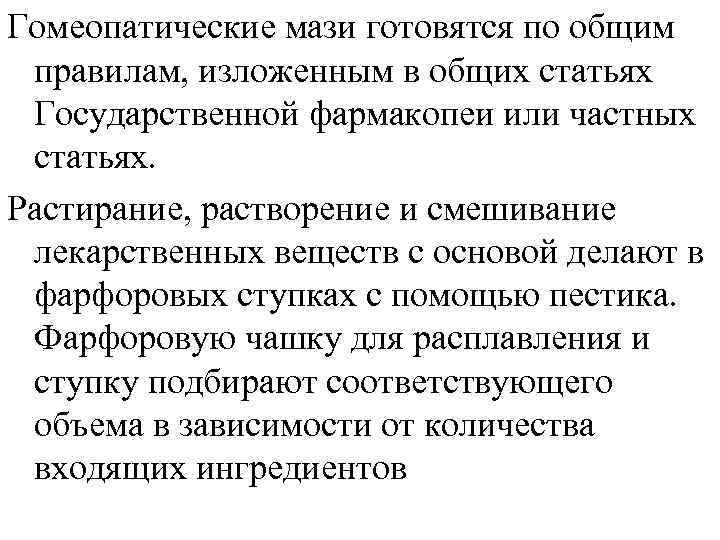 Гомеопатические мази готовятся по общим правилам, изложенным в общих статьях Государственной фармакопеи или частных статьях.

Растирание, растворение и смешивание лекарственных веществ с основой делают в фарфоровых ступках с помощью пестика. Фарфоровую чашку для расплавления и ступку подбирают соответствующего объема в зависимости от количества входящих ингредиентов